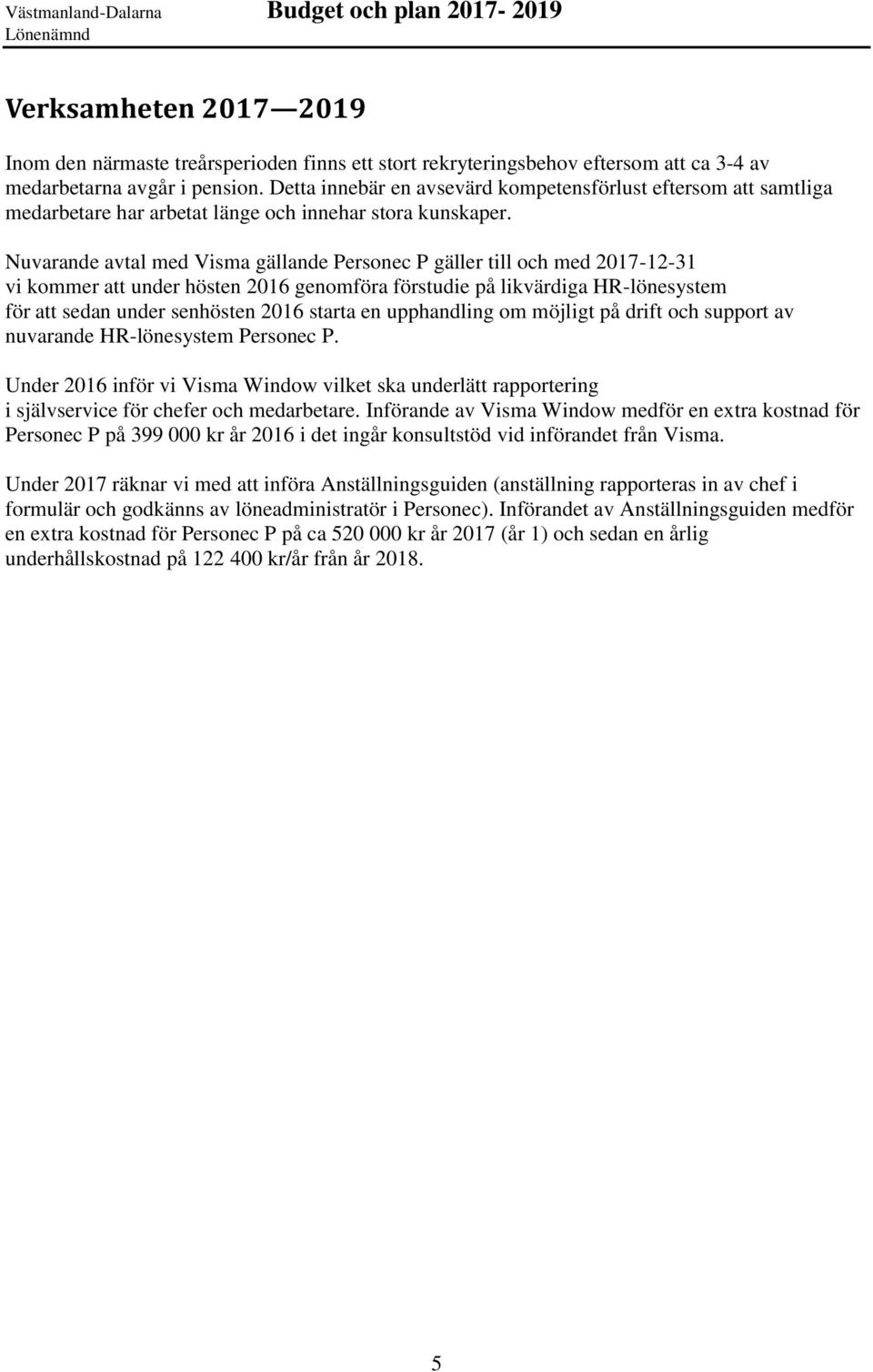 Västmanland-Dalarna Lönenämnd

Budget och plan 2017- 2019

Verksamheten 2017—2019

Inom den närmaste treårsperioden finns ett stort rekryteringsbehov eftersom att ca 3-4 av medarbetarna avgår i pension. Detta innebär en avsevärd kompetensförlust eftersom att samtliga medarbetare har arbetat länge och innehar stora kunskaper.

Nuvarande avtal med Visma gällande Personec P gäller till och med 2017-12-31 vi kommer att under hösten 2016 genomföra förstudie på likvärdiga HR-lönesystem för att sedan under senhösten 2016 starta en upphandling om möjligt på drift och support av nuvarande HR-lönesystem Personec P.

Under 2016 inför vi Visma Window vilket ska underlätt rapportering i självservice för chefer och medarbetare. Införande av Visma Window medför en extra kostnad för Personec P på 399 000 kr år 2016 i det ingår konsultstöd vid införandet från Visma.

Under 2017 räknar vi med att införa Anställningsguiden (anställning rapporteras in av chef i formulär och godkänns av löneadministratör i Personec). Införandet av Anställningsguiden medför en extra kostnad för Personec P på ca 520 000 kr år 2017 (år 1) och sedan en årlig underhållskostnad på 122 400 kr/år från år 2018.

5